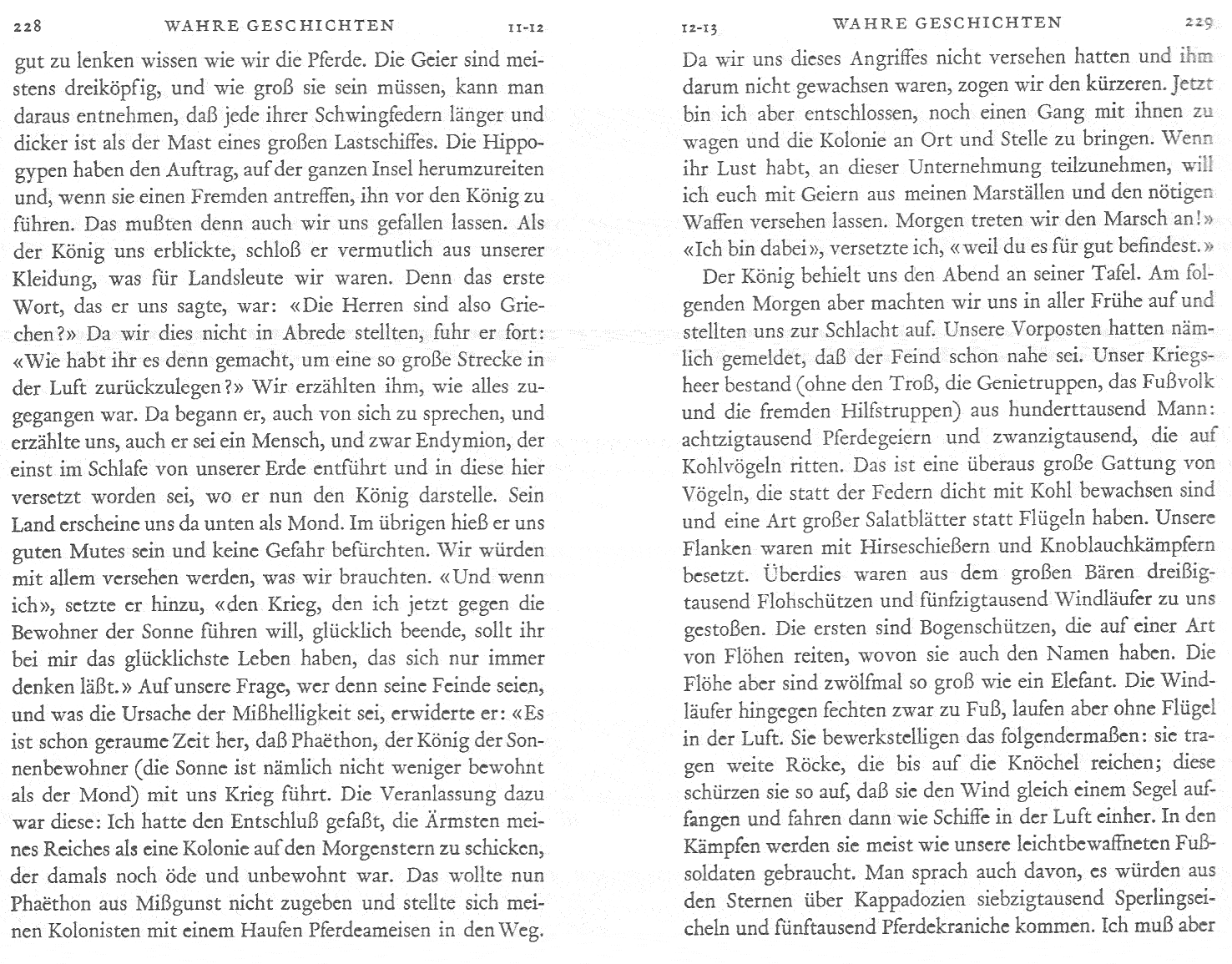 228 WAHRE GESCHICHTEN 11-12

gut zu lenken wissen wie wir die Pferde. Die Geier sind meistens dreiköpfig, und wie groß sie sein müssen, kann man daraus entnehmen, daß jede ihrer Schwingfedern länger und dicker ist als der Mast eines großen Lastschiffes. Die Hippogypen haben den Auftrag, auf der ganzen Insel herumzureiten und, wenn sie einen Fremden antreffen, ihn vor den König zu führen. Das mußten denn auch wir uns gefallen lassen. Als der König uns erblickte, schloß er vermutlich aus unserer Kleidung, was für Landsleute wir waren. Denn das erste Wort, das er uns sagte, war: «Die Herren sind also Griechen?» Da wir dies nicht in Abrede stellten, fuhr er fort: «Wie habt ihr es denn gemacht, um eine so große Strecke in der Luft zurückzulegen?» Wir erzählten ihm, wie alles zugegangen war. Da begann er, auch von sich zu sprechen, und erzählte uns, auch er sei ein Mensch, und zwar Endymion, der einst im Schlafe von unserer Erde entführt und in diese hier versetzt worden sei, wo er nun den König darstelle. Sein Land erscheine uns da unten als Mond. Im übrigen hieß er uns guten Mutes sein und keine Gefahr befürchten. Wir würden mit allem versehen werden, was wir brauchten. «Und wenn ich», setzte er hinzu, «den Krieg, den ich jetzt gegen die Bewohner der Sonne führen will, glücklich beende, sollt ihr bei mir das glücklichste Leben haben, das sich nur immer denken läßt.» Auf unsere Frage, wer denn seine Feinde seien, und was die Ursache der Mißhelligkeit sei, erwiderte er: «Es ist schon geraume Zeit her, daß Phaëthon, der König der Sonnenbewohner (die Sonne ist nämlich nicht weniger bewohnt als der Mond) mit uns Krieg führt. Die Veranlassung dazu war diese: Ich hatte den Entschluß gefaßt, die Ärmsten meines Reiches als eine Kolonie auf den Morgenstern zu schicken, der damals noch öde und unbewohnt war. Das wollte nun Phaëthon aus Mißgunst nicht zugeben und stellte sich meinen Kolonisten mit einem Haufen Pferdeameisen in den Weg.

12-13 WAHRE GESCHICHTEN 229

Da wir uns dieses Angriffes nicht versehen hatten und ihm darum nicht gewachsen waren, zogen wir den kürzeren. Jetzt bin ich aber entschlossen, noch einen Gang mit ihnen zu wagen und die Kolonie an Ort und Stelle zu bringen. Wenn ihr Lust habt, an dieser Unternehmung teilzunehmen, will ich euch mit Geiern aus meinen Marställen und den nötigen Waffen versehen lassen. Morgen treten wir den Marsch an!» «Ich bin dabei», versetzte ich, «weil du es für gut befindest.»

Der König behielt uns den Abend an seiner Tafel. Am folgenden Morgen aber machten wir uns in aller Frühe auf und stellten uns zur Schlacht auf. Unsere Vorposten hatten nämlich gemeldet, daß der Feind schon nahe sei. Unser Kriegsheer bestand (ohne den Troß, die Genietruppen, das Fußvolk und die fremden Hilfstruppen) aus hunderttausend Mann: achtzigtausend Pferdegeiern und zwanzigtausend, die auf Kohlvögeln ritten. Das ist eine überaus große Gattung von Vögeln, die statt der Federn dicht mit Kohl bewachsen sind und eine Art großer Salatblätter statt Flügeln haben. Unsere Flanken waren mit Hirseschießern und Knoblauchkämpfern besetzt. Überdies waren aus dem großen Bären dreißigtausend Flohschützen und fünfzigtausend Windläufer zu uns gestoßen. Die ersten sind Bogenschützen, die auf einer Art von Flöhen reiten, wovon sie auch den Namen haben. Die Flöhe aber sind zwölfmal so groß wie ein Elefant. Die Windläufer hingegen fechten zwar zu Fuß, laufen aber ohne Flügel in der Luft. Sie bewerkstelligen das folgendermaßen: sie tragen weite Röcke, die bis auf die Knöchel reichen; diese schürzen sie so auf, daß sie den Wind gleich einem Segel auffangen und fahren dann wie Schiffe in der Luft einher. In den Kämpfen werden sie meist wie unsere leichtbewaffneten Fußsoldaten gebraucht. Man sprach auch davon, es würden aus den Sternen über Kappadozien siebzigtausend Sperlingseicheln und fünftausend Pferdekraniche kommen. Ich muß aber